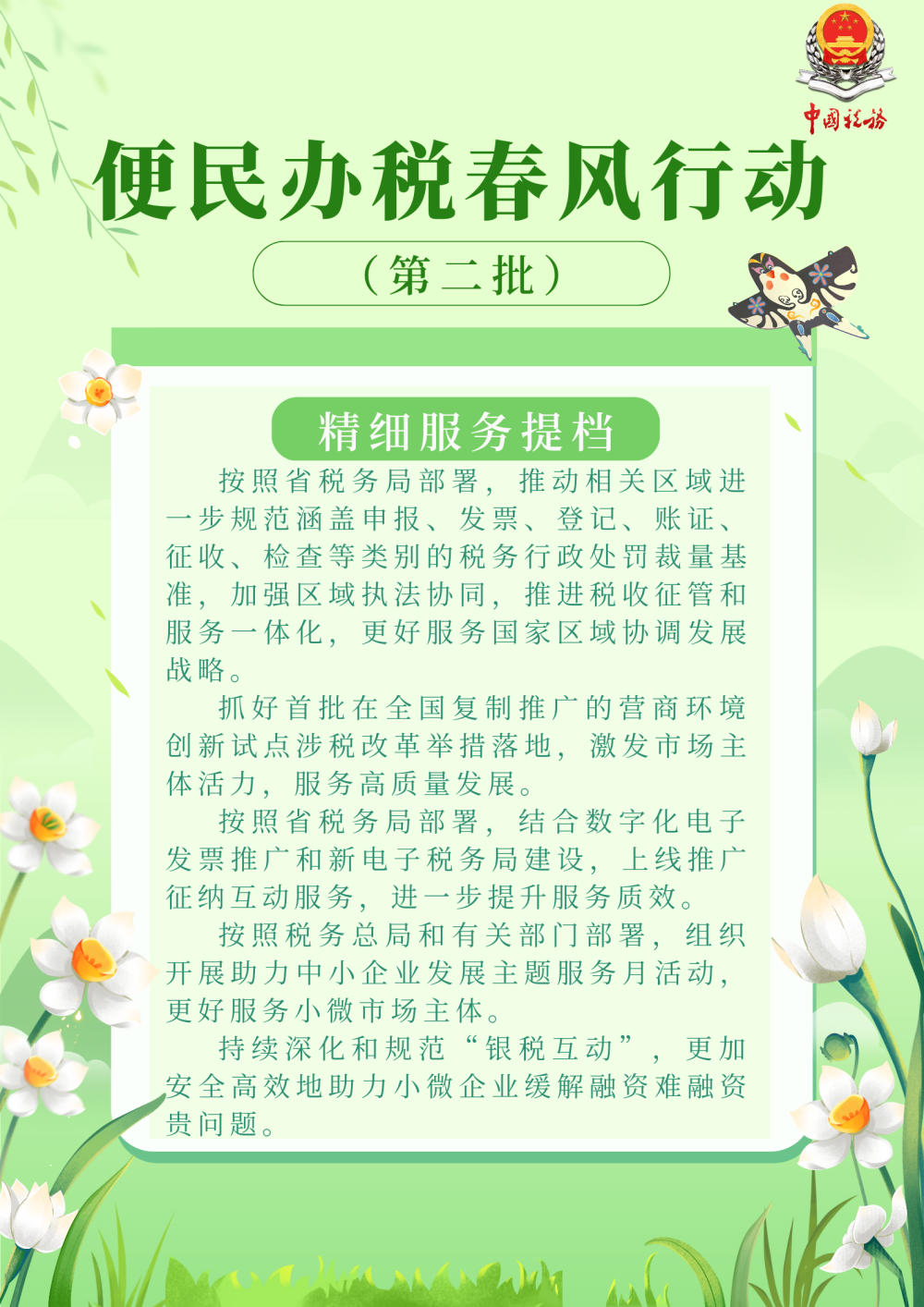 中国税务

便民办税春风行动

（第二批）

精细服务提档

按照省税务局部署，推动相关区域进一步规范涵盖申报、发票、登记、账证、征收、检查等类别的税务行政处罚裁量基准，加强区域执法协同，推进税收征管和服务一体化，更好服务国家区域协调发展战略。

抓好首批在全国复制推广的营商环境创新试点涉税改革举措落地，激发市场主体活力，服务高质量发展。

按照省税务局部署，结合数字化电子发票推广和新电子税务局建设，上线推广征纳互动服务，进一步提升服务质效。

按照税务总局和有关部门部署，组织开展助力中小企业发展主题服务月活动，更好服务小微市场主体。

持续深化和规范“银税互动”，更加安全高效地助力小微企业缓解融资难融资贵问题。